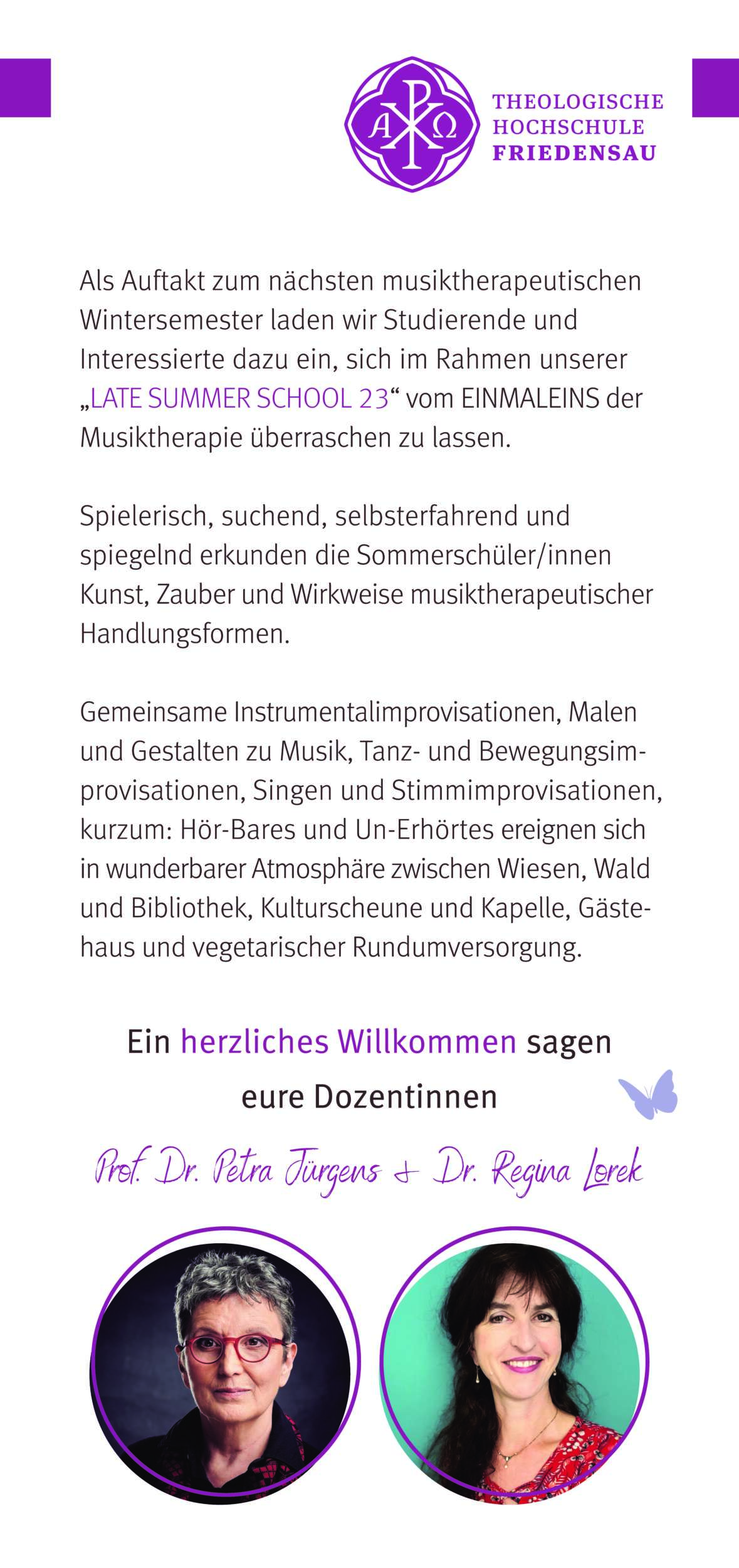 THEOLOGISCHE
HOCHSCHULE
FRIEDENSAU

Als Auftakt zum nächsten musiktherapeutischen Wintersemester laden wir Studierende und Interessierte dazu ein, sich im Rahmen unserer „LATE SUMMER SCHOOL 23“ vom EINMALEINS der Musiktherapie überraschen zu lassen.

Spielerisch, suchend, selbsterfahrend und spiegelnd erkunden die Sommerschüler/innen Kunst, Zauber und Wirkweise musiktherapeutischer Handlungsformen.

Gemeinsame Instrumentalimprovisationen, Malen und Gestalten zu Musik, Tanz- und Bewegungsimprovisationen, Singen und Stimmimprovisationen, kurzum: Hör-Bares und Un-Erhörtes ereignen sich in wunderbarer Atmosphäre zwischen Wiesen, Wald und Bibliothek, Kulturscheune und Kapelle, Gästehaus und vegetarischer Rundumversorgung.

Ein herzliches Willkommen sagen
eure Dozentinnen

Prof. Dr. Petra Jürgens & Dr. Regina Lorek